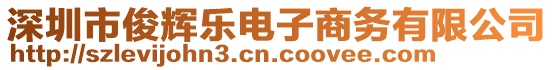 深圳市俊辉乐电子商务有限公司
http://szlevijohn3.cn.coovee.com